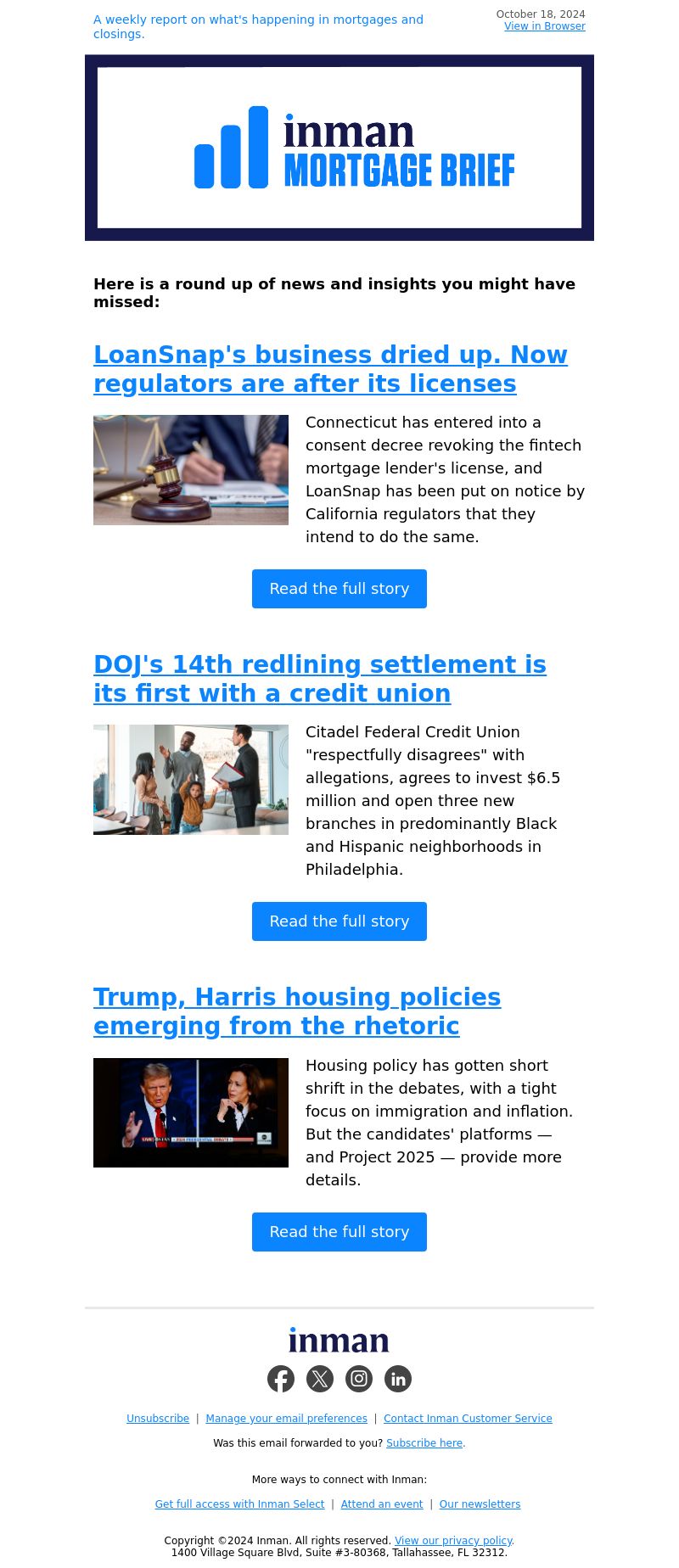 A weekly report on what's happening in mortgages and closings.

October 18, 2024
View in Browser

inman
MORTGAGE BRIEF

Here is a round up of news and insights you might have missed:

LoanSnap's business dried up. Now regulators are after its licenses

Connecticut has entered into a consent decree revoking the fintech mortgage lender's license, and LoanSnap has been put on notice by California regulators that they intend to do the same.

Read the full story

DOJ's 14th redlining settlement is its first with a credit union

Citadel Federal Credit Union "respectfully disagrees" with allegations, agrees to invest $6.5 million and open three new branches in predominantly Black and Hispanic neighborhoods in Philadelphia.

Read the full story

Trump, Harris housing policies emerging from the rhetoric

Housing policy has gotten short shrift in the debates, with a tight focus on immigration and inflation. But the candidates' platforms — and Project 2025 — provide more details.

Read the full story

inman

Unsubscribe | Manage your email preferences | Contact Inman Customer Service

Was this email forwarded to you? Subscribe here.

More ways to connect with Inman:

Get full access with Inman Select | Attend an event | Our newsletters

Copyright ©2024 Inman. All rights reserved. View our privacy policy.
1400 Village Square Blvd, Suite #3-80368, Tallahassee, FL 32312.